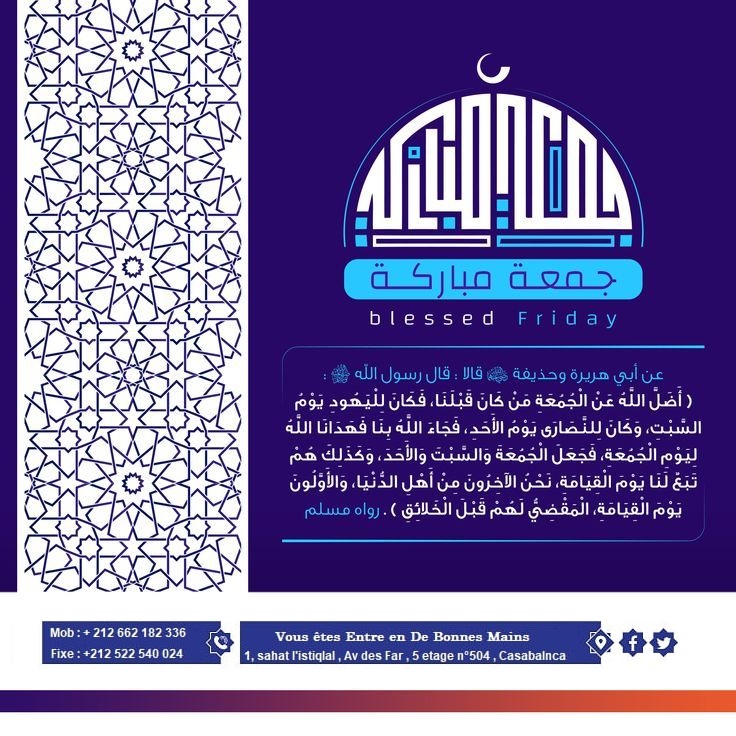 جمعة مباركة

جمعة مباركة

blessed Friday

عن أبي هريرة وحذيفة ﷺ قالا : قال رسول الله ﷺ :
( أَضَلَّ اللَّهُ عَنْ الْجُمُعَةِ مَنْ كَانَ قَبْلَنَا، فَكَانَ لِلْيَهُودِ يَوْمُ السَّبْتِ، وَكَانَ لِلنَّصَارَى يَوْمُ الأَحَدِ، فَجَاءَ اللَّهُ بِنَا فَهَدَانَا اللَّهُ لِيَوْمِ الْجُمُعَةِ، فَجَعَلَ الْجُمُعَةَ وَالسَّبْتَ وَالأَحَدَ، وَكَذَلِكَ هُمْ تَبَعٌ لَنَا يَوْمَ الْقِيَامَةِ، نَحْنُ الآخِرُونَ مِنْ أَهْلِ الدُّنْيَا، وَالأَوَّلُونَ يَوْمَ الْقِيَامَةِ، الْمَقْضِيُّ لَهُمْ قَبْلَ الْخَلائِقِ ) . رواه مسلم

Mob : + 212 662 182 336
Fixe : +212 522 540 024

Vous êtes Entre en De Bonnes Mains
1, sahat l'istiqlal , Av des Far , 5 etage n°504 , Casabalnca